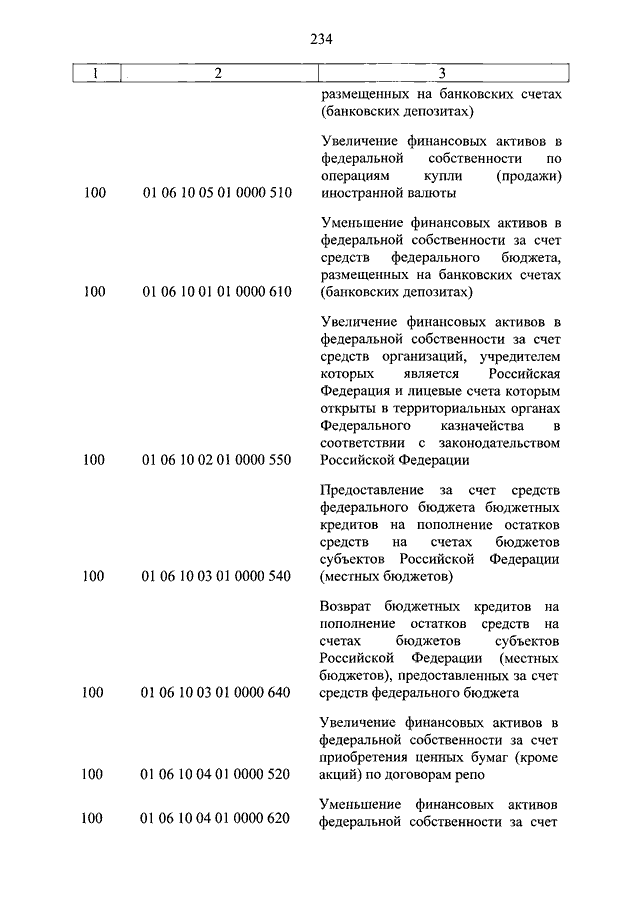 234

| 1 | 2 | 3 |
|---|---|---|
| | | размещенных на банковских счетах (банковских депозитах) |
| 100 | 01 06 10 05 01 0000 510 | Увеличение финансовых активов в федеральной собственности по операциям купли (продажи) иностранной валюты |
| 100 | 01 06 10 01 01 0000 610 | Уменьшение финансовых активов в федеральной собственности за счет средств федерального бюджета, размещенных на банковских счетах (банковских депозитах) |
| 100 | 01 06 10 02 01 0000 550 | Увеличение финансовых активов в федеральной собственности за счет средств организаций, учредителем которых является Российская Федерация и лицевые счета которым открыты в территориальных органах Федерального казначейства в соответствии с законодательством Российской Федерации |
| 100 | 01 06 10 03 01 0000 540 | Предоставление за счет средств федерального бюджета бюджетных кредитов на пополнение остатков средств на счетах бюджетов субъектов Российской Федерации (местных бюджетов) |
| 100 | 01 06 10 03 01 0000 640 | Возврат бюджетных кредитов на пополнение остатков средств на счетах бюджетов субъектов Российской Федерации (местных бюджетов), предоставленных за счет средств федерального бюджета |
| 100 | 01 06 10 04 01 0000 520 | Увеличение финансовых активов в федеральной собственности за счет приобретения ценных бумаг (кроме акций) по договорам репо |
| 100 | 01 06 10 04 01 0000 620 | Уменьшение финансовых активов федеральной собственности за счет |